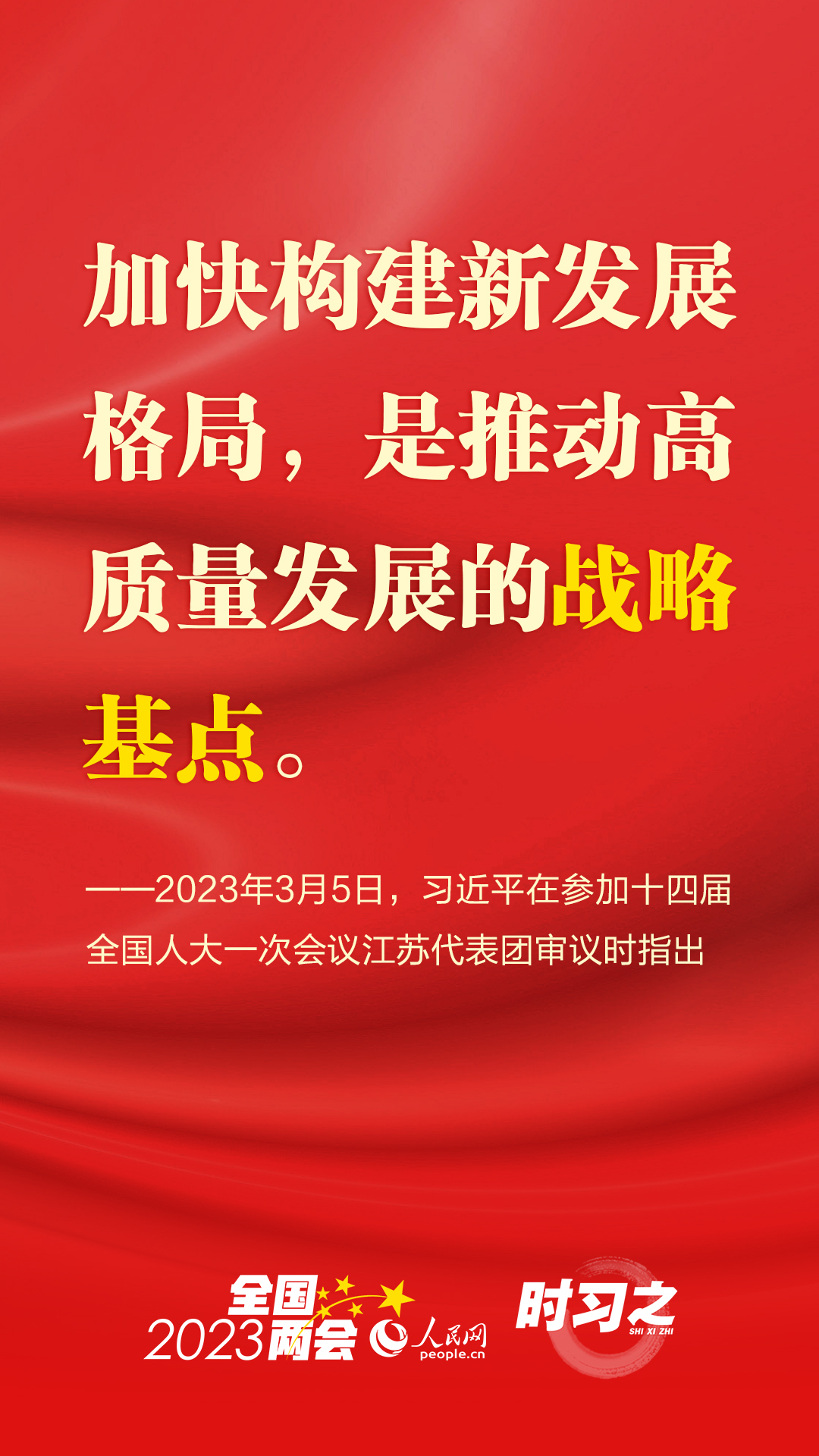 加快构建新发展格局，是推动高质量发展的战略基点。

——2023年3月5日，习近平在参加十四届全国人大一次会议江苏代表团审议时指出

全国 2023两会 人民网 people.cn 时习之 SHI XI ZHI